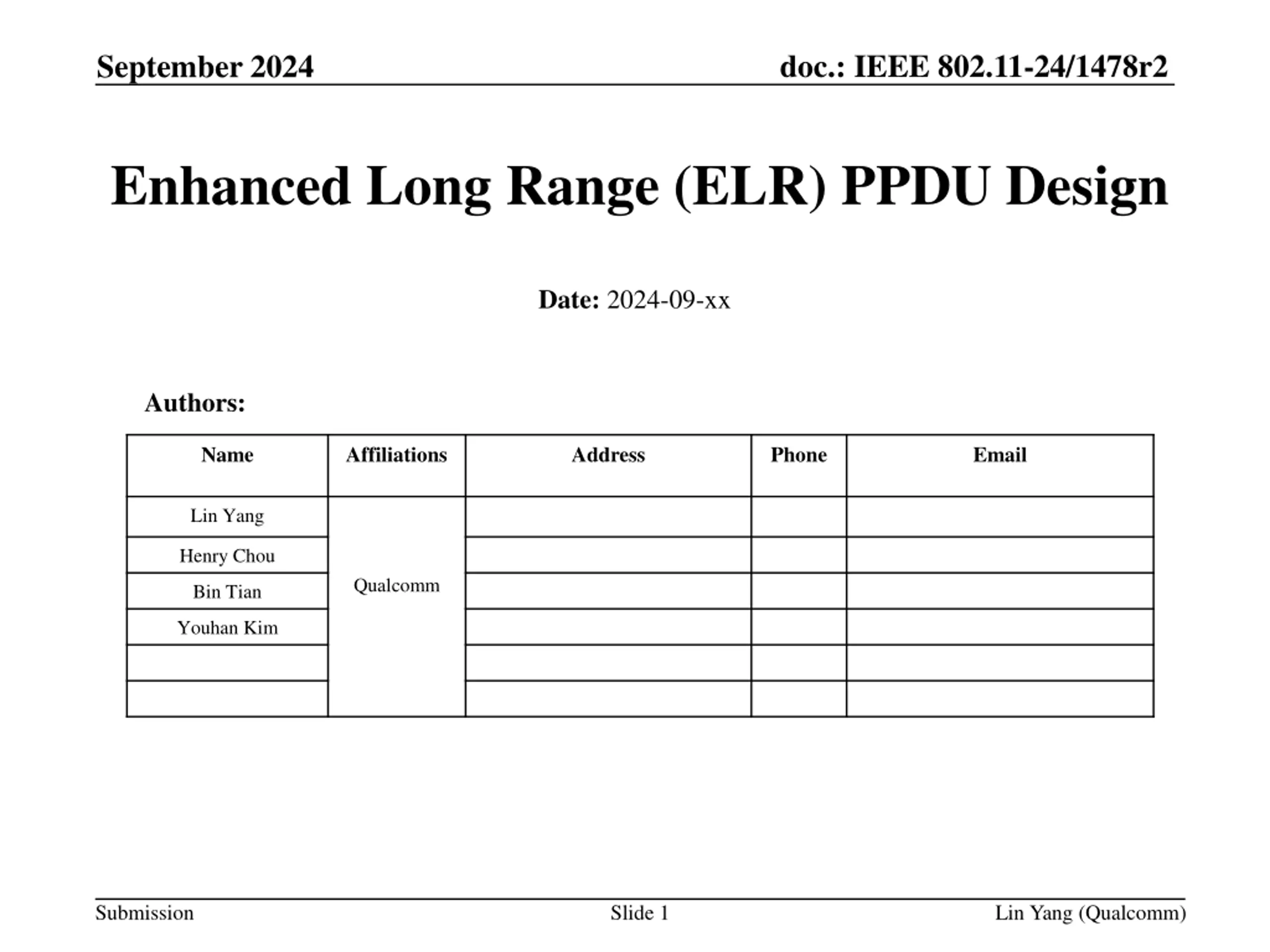 September 2024

doc.: IEEE 802.11-24/1478r2

Enhanced Long Range (ELR) PPDU Design

Date: 2024-09-xx

Authors:

| Name | Affiliations | Address | Phone | Email |
|---|---|---|---|---|
| Lin Yang | Qualcomm | | | |
| Henry Chou | | | | |
| Bin Tian | | | | |
| Youhan Kim | | | | |
| | | | | |
| | | | | |

Submission

Slide 1

Lin Yang (Qualcomm)